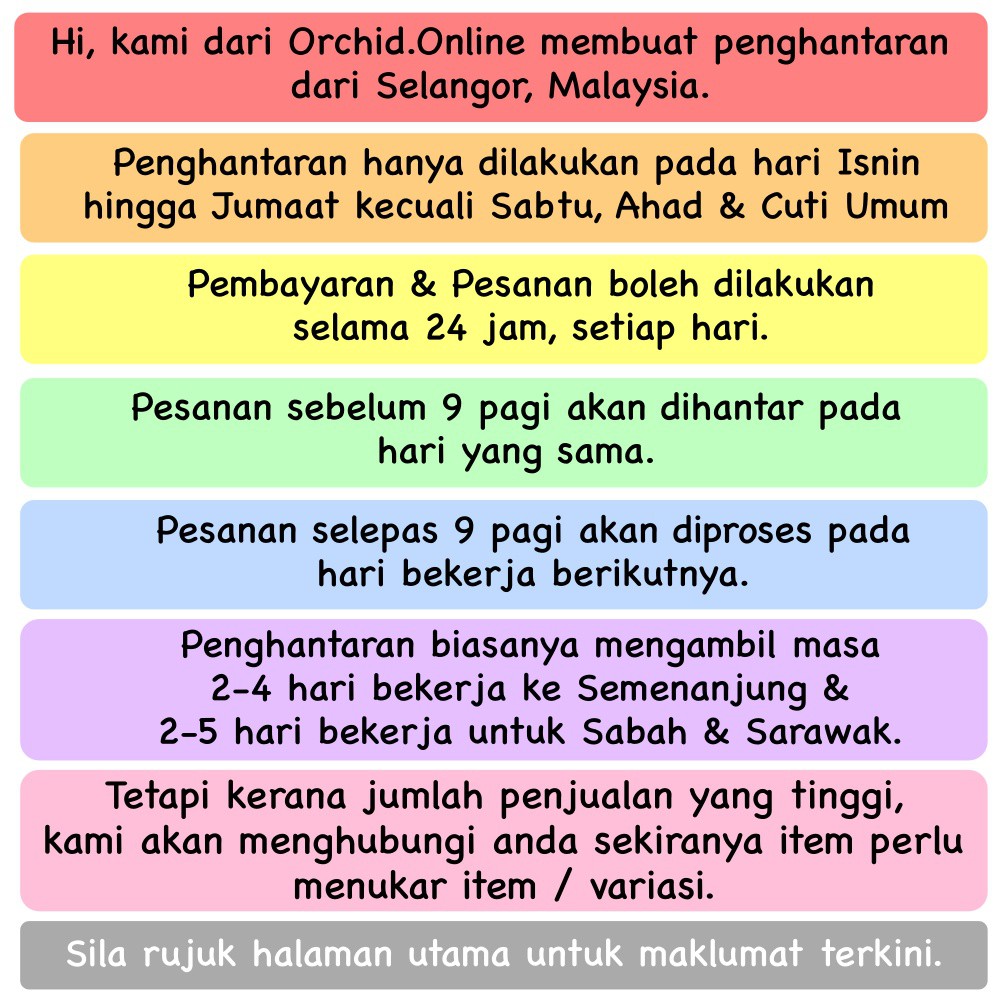 Hi, kami dari Orchid.Online membuat penghantaran dari Selangor, Malaysia.

Penghantaran hanya dilakukan pada hari Isnin hingga Jumaat kecuali Sabtu, Ahad & Cuti Umum

Pembayaran & Pesanan boleh dilakukan selama 24 jam, setiap hari.

Pesanan sebelum 9 pagi akan dihantar pada hari yang sama.

Pesanan selepas 9 pagi akan diproses pada hari bekerja berikutnya.

Penghantaran biasanya mengambil masa 2-4 hari bekerja ke Semenanjung & 2-5 hari bekerja untuk Sabah & Sarawak.

Tetapi kerana jumlah penjualan yang tinggi, kami akan menghubungi anda sekiranya item perlu menukar item / variasi.

Sila rujuk halaman utama untuk maklumat terkini.